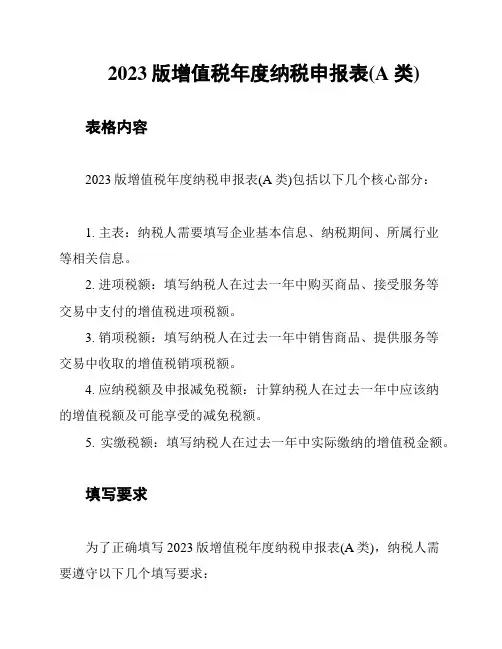 2023 版增值税年度纳税申报表(A 类)

表格内容

2023 版增值税年度纳税申报表(A 类)包括以下几个核心部分：

1. 主表：纳税人需要填写企业基本信息、纳税期间、所属行业等相关信息。

2. 进项税额：填写纳税人在过去一年中购买商品、接受服务等交易中支付的增值税进项税额。

3. 销项税额：填写纳税人在过去一年中销售商品、提供服务等交易中收取的增值税销项税额。

4. 应纳税额及申报减免税额：计算纳税人在过去一年中应该纳的增值税额及可能享受的减免税额。

5. 实缴税额：填写纳税人在过去一年中实际缴纳的增值税金额。

填写要求

为了正确填写 2023 版增值税年度纳税申报表(A 类)，纳税人需要遵守以下几个填写要求：